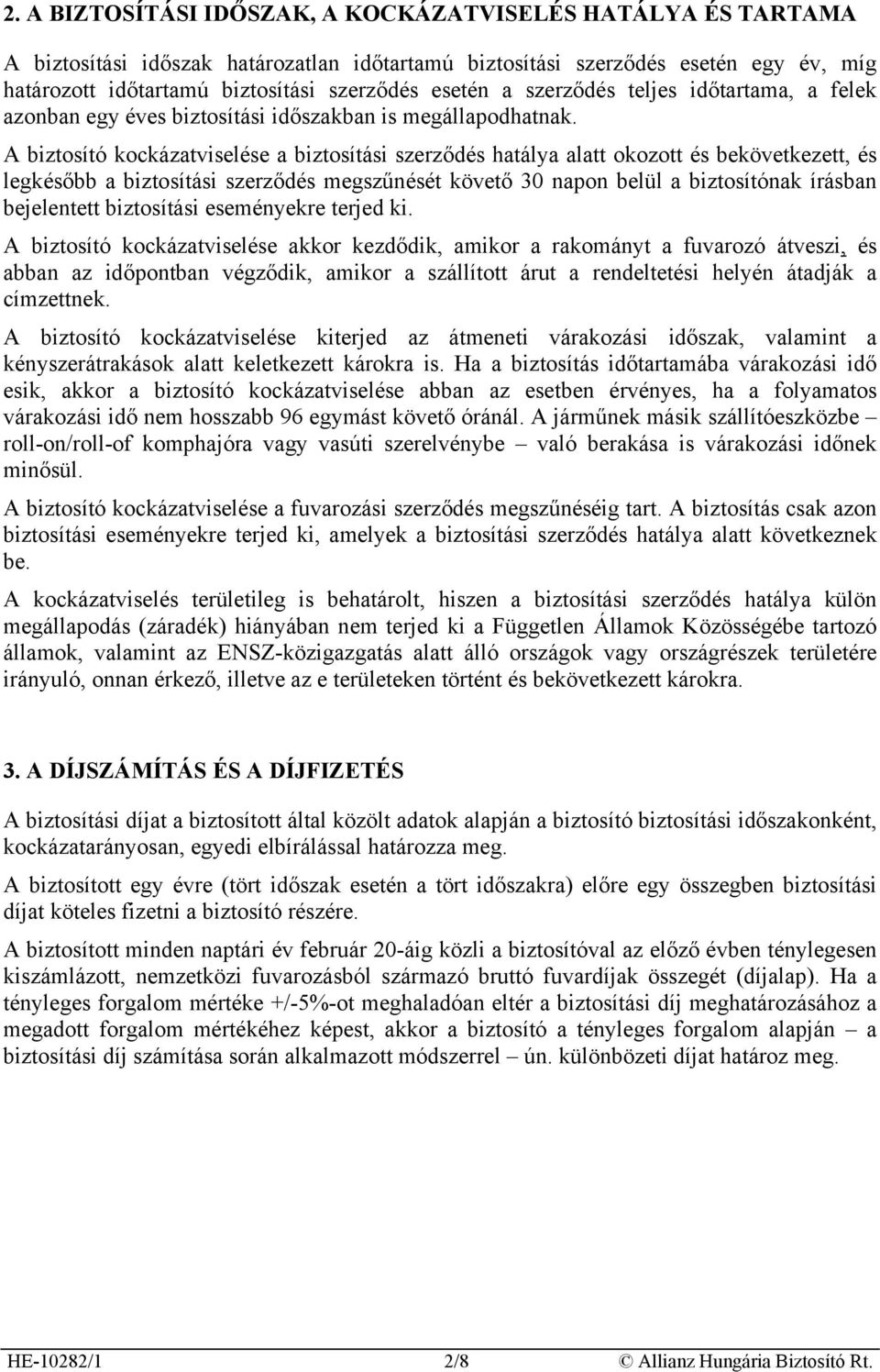 2. A BIZTOSÍTÁSI IDŐSZAK, A KOCKÁZATVISELÉS HATÁLYA ÉS TARTAMA

A biztosítási időszak határozatlan időtartamú biztosítási szerződés esetén egy év, míg határozott időtartamú biztosítási szerződés esetén a szerződés teljes időtartama, a felek azonban egy éves biztosítási időszakban is megállapodhatnak.

A biztosító kockázatviselése a biztosítási szerződés hatálya alatt okozott és bekövetkezett, és legkésőbb a biztosítási szerződés megszűnését követő 30 napon belül a biztosítónak írásban bejelentett biztosítási eseményekre terjed ki.

A biztosító kockázatviselése akkor kezdődik, amikor a rakományt a fuvarozó átveszi, és abban az időpontban végződik, amikor a szállított árut a rendeltetési helyén átadják a címzettnek.

A biztosító kockázatviselése kiterjed az átmeneti várakozási időszak, valamint a kényszerátrakások alatt keletkezett károkra is. Ha a biztosítás időtartamába várakozási idő esik, akkor a biztosító kockázatviselése abban az esetben érvényes, ha a folyamatos várakozási idő nem hosszabb 96 egymást követő óránál. A járműnek másik szállítóeszközbe – roll-on/roll-of komphajóra vagy vasúti szerelvénybe – való berakása is várakozási időnek minősül.

A biztosító kockázatviselése a fuvarozási szerződés megszűnéséig tart. A biztosítás csak azon biztosítási eseményekre terjed ki, amelyek a biztosítási szerződés hatálya alatt következnek be.

A kockázatviselés területileg is behatárolt, hiszen a biztosítási szerződés hatálya külön megállapodás (záradék) hiányában nem terjed ki a Független Államok Közösségébe tartozó államok, valamint az ENSZ-közigazgatás alatt álló országok vagy országrészek területére irányuló, onnan érkező, illetve az e területeken történt és bekövetkezett károkra.

3. A DÍJSZÁMÍTÁS ÉS A DÍJFIZETÉS

A biztosítási díjat a biztosított által közölt adatok alapján a biztosító biztosítási időszakonként, kockázatarányosan, egyedi elbírálással határozza meg.

A biztosított egy évre (tört időszak esetén a tört időszakra) előre egy összegben biztosítási díjat köteles fizetni a biztosító részére.

A biztosított minden naptári év február 20-áig közli a biztosítóval az előző évben ténylegesen kiszámlázott, nemzetközi fuvarozásból származó bruttó fuvardíjak összegét (díjalap). Ha a tényleges forgalom mértéke +/-5%-ot meghaladóan eltér a biztosítási díj meghatározásához a megadott forgalom mértékéhez képest, akkor a biztosító a tényleges forgalom alapján – a biztosítási díj számítása során alkalmazott módszerrel – ún. különbözeti díjat határoz meg.

HE-10282/1 2/8 © Allianz Hungária Biztosító Rt.